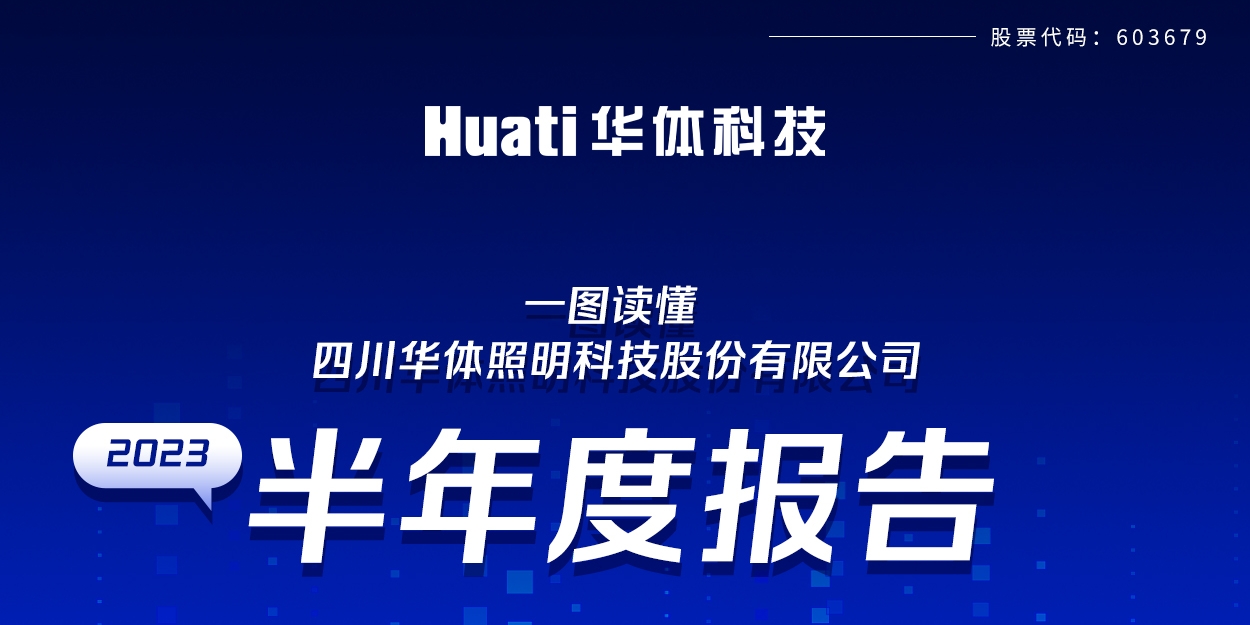 股票代码：603679

Huati 华体科技

一图读懂
四川华体照明科技股份有限公司

2023 半年度报告